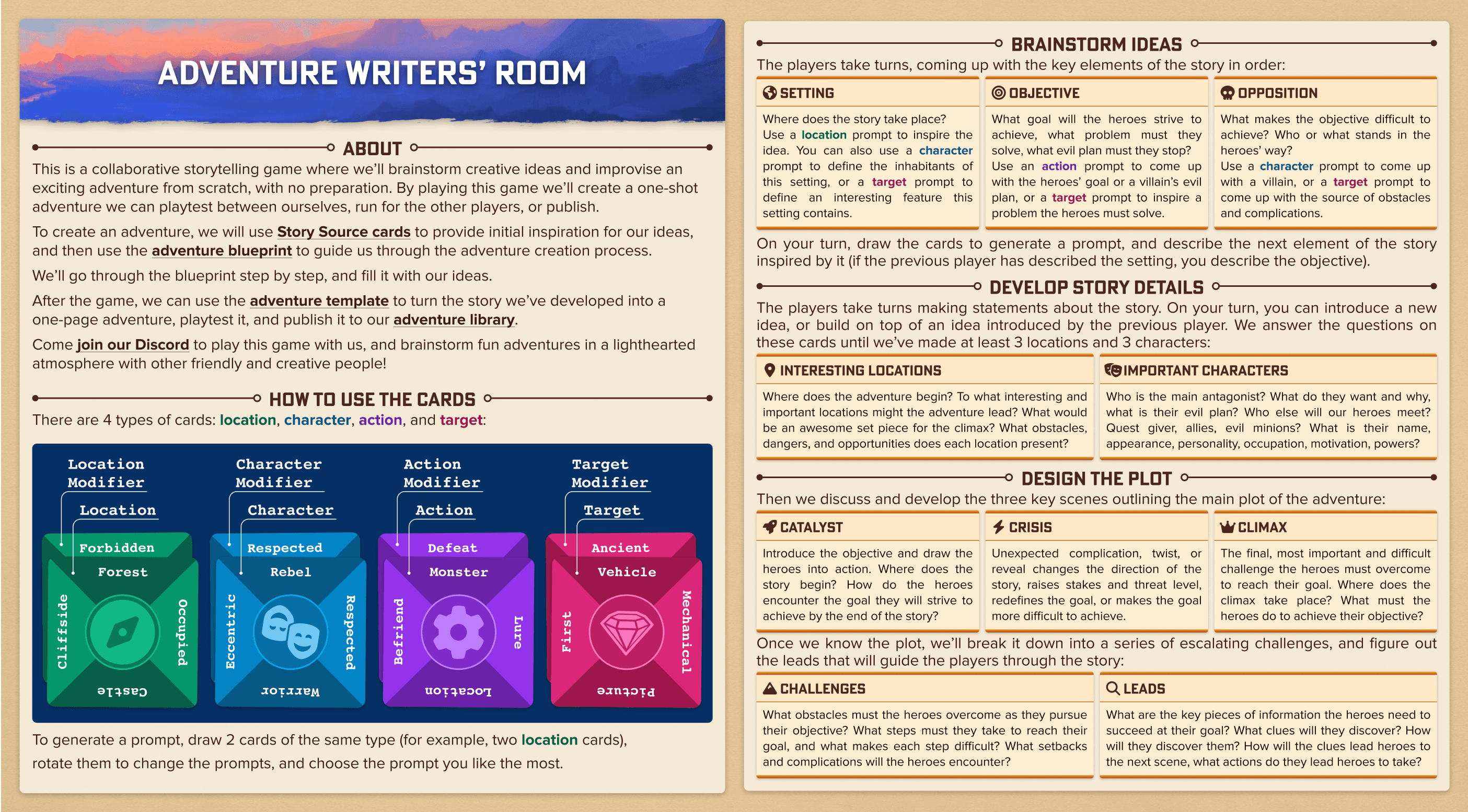 ADVENTURE WRITERS' ROOM

ABOUT

This is a collaborative storytelling game where we'll brainstorm creative ideas and improvise an exciting adventure from scratch, with no preparation. By playing this game we'll create a one-shot adventure we can playtest between ourselves, run for the other players, or publish.

To create an adventure, we will use Story Source cards to provide initial inspiration for our ideas, and then use the adventure blueprint to guide us through the adventure creation process.

We'll go through the blueprint step by step, and fill it with our ideas.

After the game, we can use the adventure template to turn the story we've developed into a one-page adventure, playtest it, and publish it to our adventure library.

Come join our Discord to play this game with us, and brainstorm fun adventures in a lighthearted atmosphere with other friendly and creative people!

HOW TO USE THE CARDS

There are 4 types of cards: location, character, action, and target:

Location Modifier
Location
Forbidden
Forest
Cliffside
Occupied
Castle

Character Modifier
Character
Respected
Rebel
Eccentric
Respected
Warrior

Action Modifier
Action
Defeat
Monster
Befriend
Lure
Location

Target Modifier
Target
Ancient
Vehicle
First
Mechanical
Picture

To generate a prompt, draw 2 cards of the same type (for example, two location cards), rotate them to change the prompts, and choose the prompt you like the most.

BRAINSTORM IDEAS

The players take turns, coming up with the key elements of the story in order:

SETTING
Where does the story take place? Use a location prompt to inspire the idea. You can also use a character prompt to define the inhabitants of this setting, or a target prompt to define an interesting feature this setting contains.

OBJECTIVE
What goal will the heroes strive to achieve, what problem must they solve, what evil plan must they stop? Use an action prompt to come up with the heroes' goal or a villain's evil plan, or a target prompt to inspire a problem the heroes must solve.

OPPOSITION
What makes the objective difficult to achieve? Who or what stands in the heroes' way? Use a character prompt to come up with a villain, or a target prompt to come up with the source of obstacles and complications.

On your turn, draw the cards to generate a prompt, and describe the next element of the story inspired by it (if the previous player has described the setting, you describe the objective).

DEVELOP STORY DETAILS

The players take turns making statements about the story. On your turn, you can introduce a new idea, or build on top of an idea introduced by the previous player. We answer the questions on these cards until we've made at least 3 locations and 3 characters:

INTERESTING LOCATIONS
Where does the adventure begin? To what interesting and important locations might the adventure lead? What would be an awesome set piece for the climax? What obstacles, dangers, and opportunities does each location present?

IMPORTANT CHARACTERS
Who is the main antagonist? What do they want and why, what is their evil plan? Who else will our heroes meet? Quest giver, allies, evil minions? What is their name, appearance, personality, occupation, motivation, powers?

DESIGN THE PLOT

Then we discuss and develop the three key scenes outlining the main plot of the adventure:

CATALYST
Introduce the objective and draw the heroes into action. Where does the story begin? How do the heroes encounter the goal they will strive to achieve by the end of the story?

CRISIS
Unexpected complication, twist, or reveal changes the direction of the story, raises stakes and threat level, redefines the goal, or makes the goal more difficult to achieve.

CLIMAX
The final, most important and difficult challenge the heroes must overcome to reach their goal. Where does the climax take place? What must the heroes do to achieve their objective?

Once we know the plot, we'll break it down into a series of escalating challenges, and figure out the leads that will guide the players through the story:

CHALLENGES
What obstacles must the heroes overcome as they pursue their objective? What steps must they take to reach their goal, and what makes each step difficult? What setbacks and complications will the heroes encounter?

LEADS
What are the key pieces of information the heroes need to succeed at their goal? What clues will they discover? How will they discover them? How will the clues lead heroes to the next scene, what actions do they lead heroes to take?